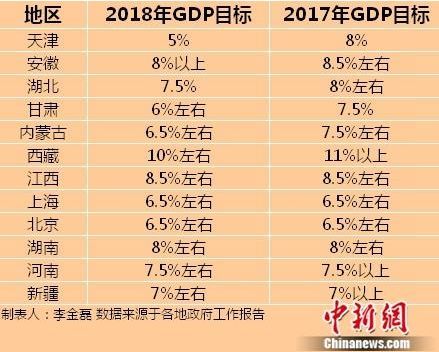 | 地区 | 2018年GDP目标 | 2017年GDP目标 |
|---|---|---|
| 天津 | 5% | 8% |
| 安徽 | 8%以上 | 8.5%左右 |
| 湖北 | 7.5% | 8%左右 |
| 甘肃 | 6%左右 | 7.5% |
| 内蒙古 | 6.5%左右 | 7.5%左右 |
| 西藏 | 10%左右 | 11%以上 |
| 江西 | 8.5%左右 | 8.5%左右 |
| 上海 | 6.5%左右 | 6.5%左右 |
| 北京 | 6.5%左右 | 6.5%左右 |
| 湖南 | 8%左右 | 8%左右 |
| 河南 | 7.5%左右 | 7.5%以上 |
| 新疆 | 7%左右 | 7%以上 |

制表人：李金磊 数据来源于各地政府工作报告

中新網
Chinanews.com